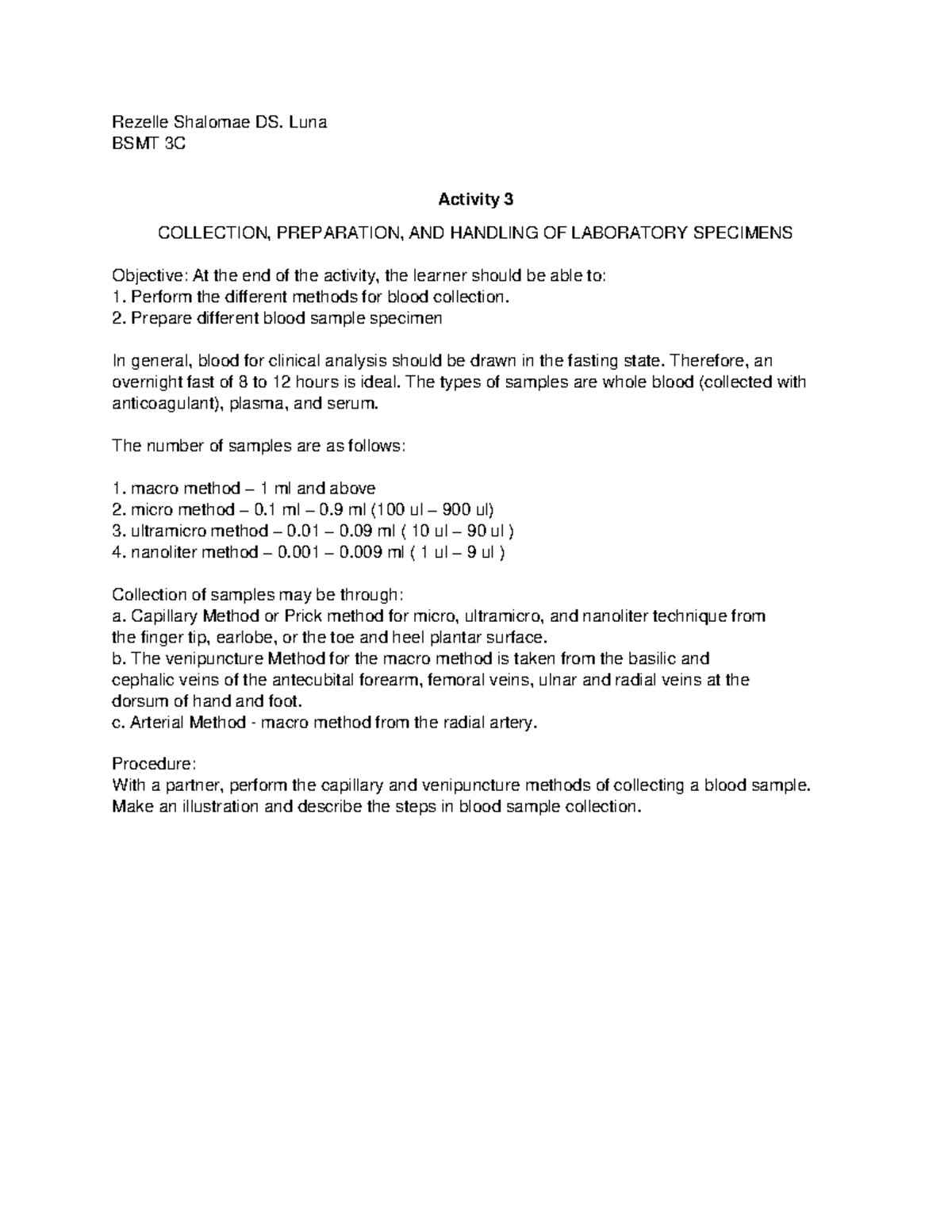 Rezelle Shalomae DS. Luna
BSMT 3C

Activity 3

COLLECTION, PREPARATION, AND HANDLING OF LABORATORY SPECIMENS

Objective: At the end of the activity, the learner should be able to:
1. Perform the different methods for blood collection.
2. Prepare different blood sample specimen

In general, blood for clinical analysis should be drawn in the fasting state. Therefore, an overnight fast of 8 to 12 hours is ideal. The types of samples are whole blood (collected with anticoagulant), plasma, and serum.

The number of samples are as follows:

1. macro method – 1 ml and above
2. micro method – 0.1 ml – 0.9 ml (100 ul – 900 ul)
3. ultramicro method – 0.01 – 0.09 ml ( 10 ul – 90 ul )
4. nanoliter method – 0.001 – 0.009 ml ( 1 ul – 9 ul )

Collection of samples may be through:
a. Capillary Method or Prick method for micro, ultramicro, and nanoliter technique from the finger tip, earlobe, or the toe and heel plantar surface.
b. The venipuncture Method for the macro method is taken from the basilic and cephalic veins of the antecubital forearm, femoral veins, ulnar and radial veins at the dorsum of hand and foot.
c. Arterial Method - macro method from the radial artery.

Procedure:
With a partner, perform the capillary and venipuncture methods of collecting a blood sample. Make an illustration and describe the steps in blood sample collection.